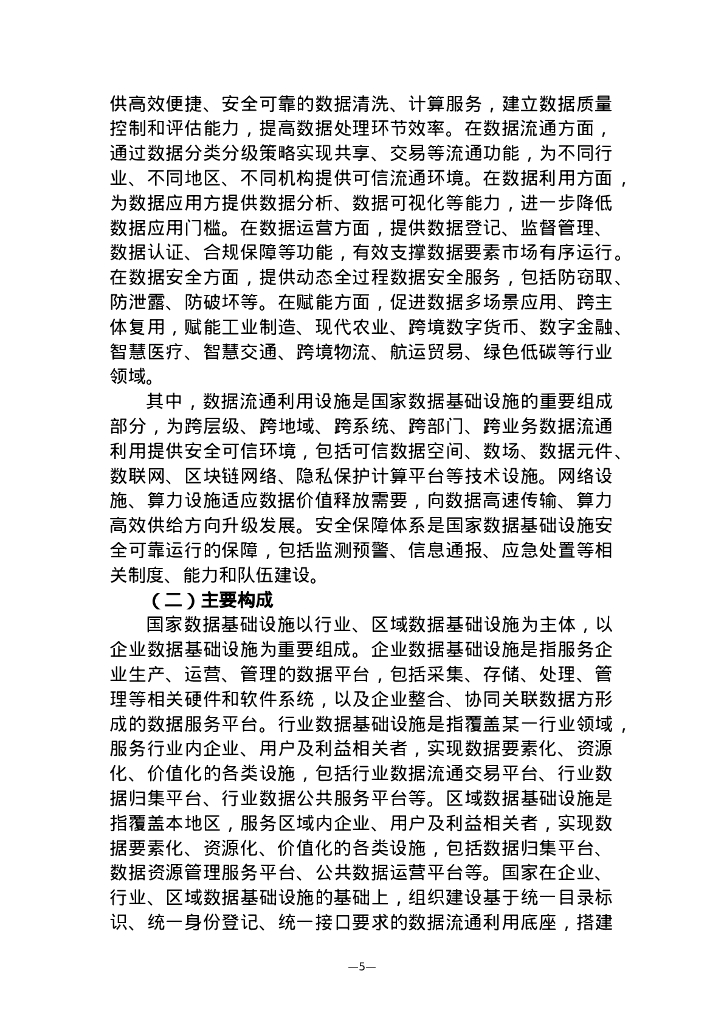 供高效便捷、安全可靠的数据清洗、计算服务，建立数据质量控制和评估能力，提高数据处理环节效率。在数据流通方面，通过数据分类分级策略实现共享、交易等流通功能，为不同行业、不同地区、不同机构提供可信流通环境。在数据利用方面，为数据应用方提供数据分析、数据可视化等能力，进一步降低数据应用门槛。在数据运营方面，提供数据登记、监督管理、数据认证、合规保障等功能，有效支撑数据要素市场有序运行。在数据安全方面，提供动态全过程数据安全服务，包括防窃取、防泄露、防破坏等。在赋能方面，促进数据多场景应用、跨主体复用，赋能工业制造、现代农业、跨境数字货币、数字金融、智慧医疗、智慧交通、跨境物流、航运贸易、绿色低碳等行业领域。

其中，数据流通利用设施是国家数据基础设施的重要组成部分，为跨层级、跨地域、跨系统、跨部门、跨业务数据流通利用提供安全可信环境，包括可信数据空间、数场、数据元件、数联网、区块链网络、隐私保护计算平台等技术设施。网络设施、算力设施适应数据价值释放需要，向数据高速传输、算力高效供给方向升级发展。安全保障体系是国家数据基础设施安全可靠运行的保障，包括监测预警、信息通报、应急处置等相关制度、能力和队伍建设。

（二）主要构成

国家数据基础设施以行业、区域数据基础设施为主体，以企业数据基础设施为重要组成。企业数据基础设施是指服务企业生产、运营、管理的数据平台，包括采集、存储、处理、管理等相关硬件和软件系统，以及企业整合、协同关联数据方形成的数据服务平台。行业数据基础设施是指覆盖某一行业领域，服务行业内企业、用户及利益相关者，实现数据要素化、资源化、价值化的各类设施，包括行业数据流通交易平台、行业数据归集平台、行业数据公共服务平台等。区域数据基础设施是指覆盖本地区，服务区域内企业、用户及利益相关者，实现数据要素化、资源化、价值化的各类设施，包括数据归集平台、数据资源管理服务平台、公共数据运营平台等。国家在企业、行业、区域数据基础设施的基础上，组织建设基于统一目录标识、统一身份登记、统一接口要求的数据流通利用底座，搭建

—5—